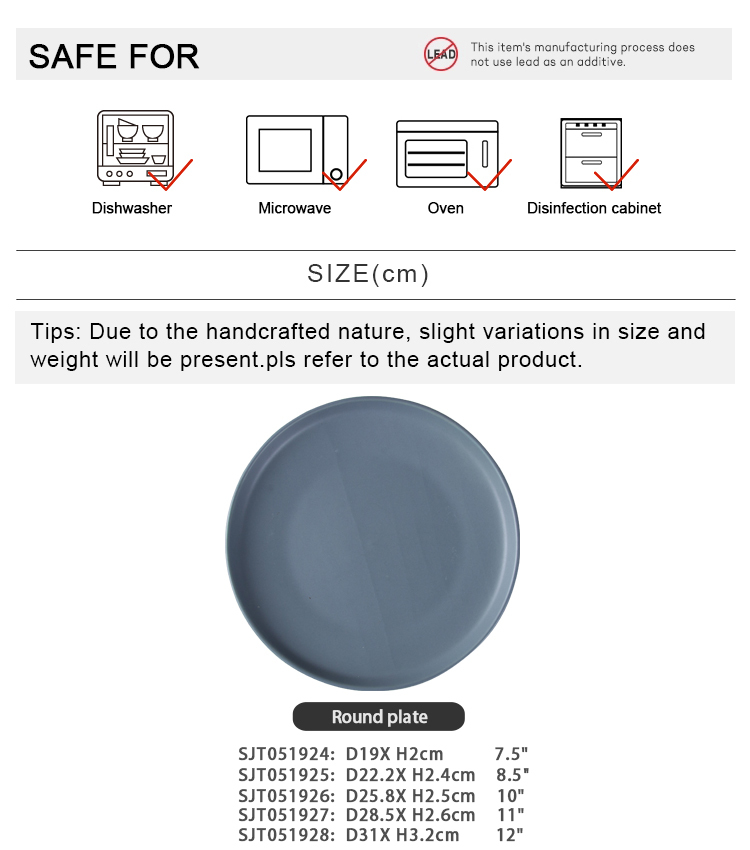 SAFE FOR

LEAD

This item's manufacturing process does not use lead as an additive.

Dishwasher

Microwave

Oven

Disinfection cabinet

SIZE(cm)

Tips: Due to the handcrafted nature, slight variations in size and weight will be present.pls refer to the actual product.

Round plate

SJT051924: D19X H2cm 7.5"
SJT051925: D22.2X H2.4cm 8.5"
SJT051926: D25.8X H2.5cm 10"
SJT051927: D28.5X H2.6cm 11"
SJT051928: D31X H3.2cm 12"